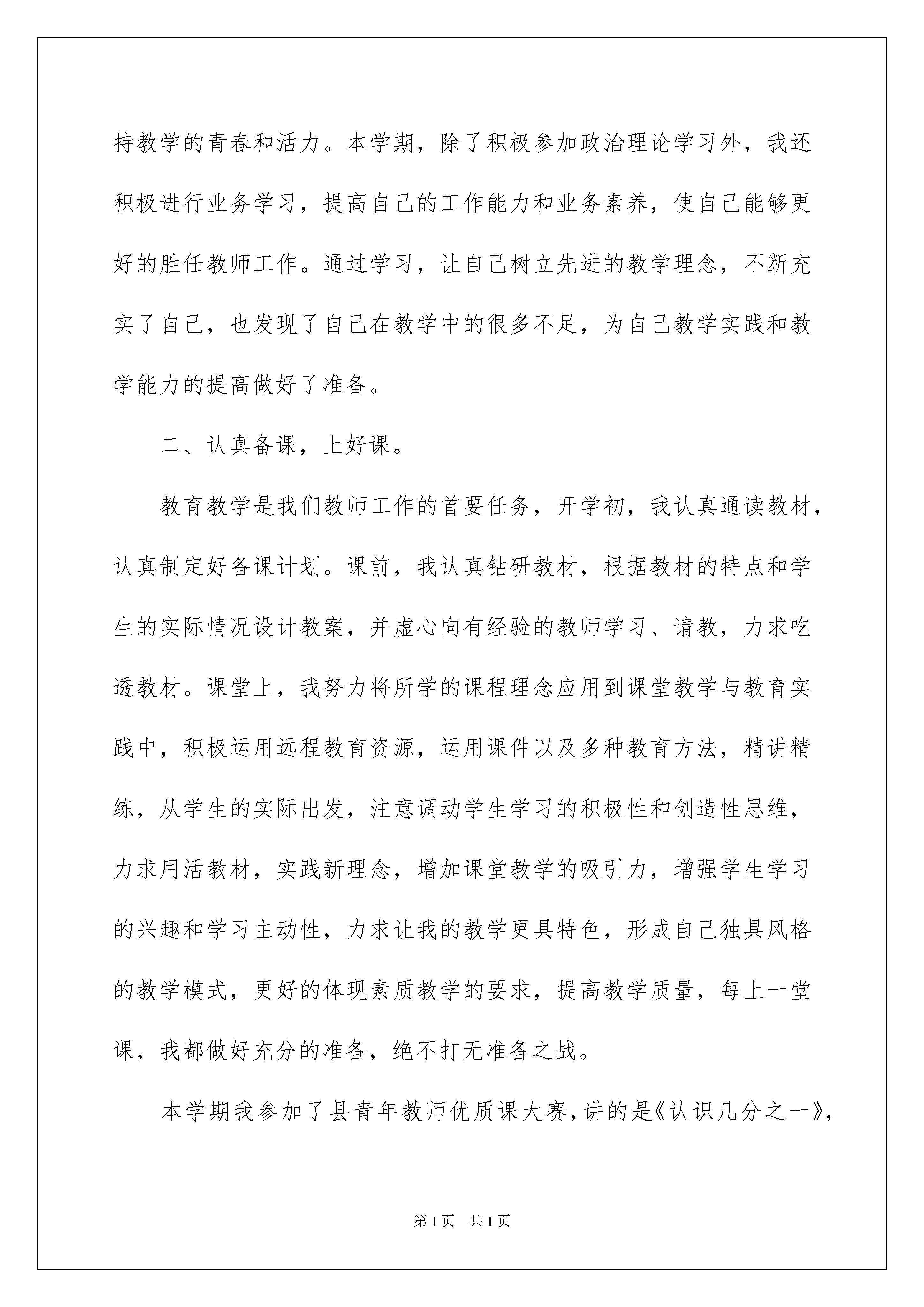 持教学的青春和活力。本学期，除了积极参加政治理论学习外，我还积极进行业务学习，提高自己的工作能力和业务素养，使自己能够更好的胜任教师工作。通过学习，让自己树立先进的教学理念，不断充实了自己，也发现了自己在教学中的很多不足，为自己教学实践和教学能力的提高做好了准备。

二、认真备课，上好课。

教育教学是我们教师工作的首要任务，开学初，我认真通读教材，认真制定好备课计划。课前，我认真钻研教材，根据教材的特点和学生的实际情况设计教案，并虚心向有经验的教师学习、请教，力求吃透教材。课堂上，我努力将所学的课程理念应用到课堂教学与教育实践中，积极运用远程教育资源，运用课件以及多种教育方法，精讲精练，从学生的实际出发，注意调动学生学习的积极性和创造性思维，力求用活教材，实践新理念，增加课堂教学的吸引力，增强学生学习的兴趣和学习主动性，力求让我的教学更具特色，形成自己独具风格的教学模式，更好的体现素质教学的要求，提高教学质量，每上一堂课，我都做好充分的准备，绝不打无准备之战。

本学期我参加了县青年教师优质课大赛，讲的是《认识几分之一》，

第1页 共1页